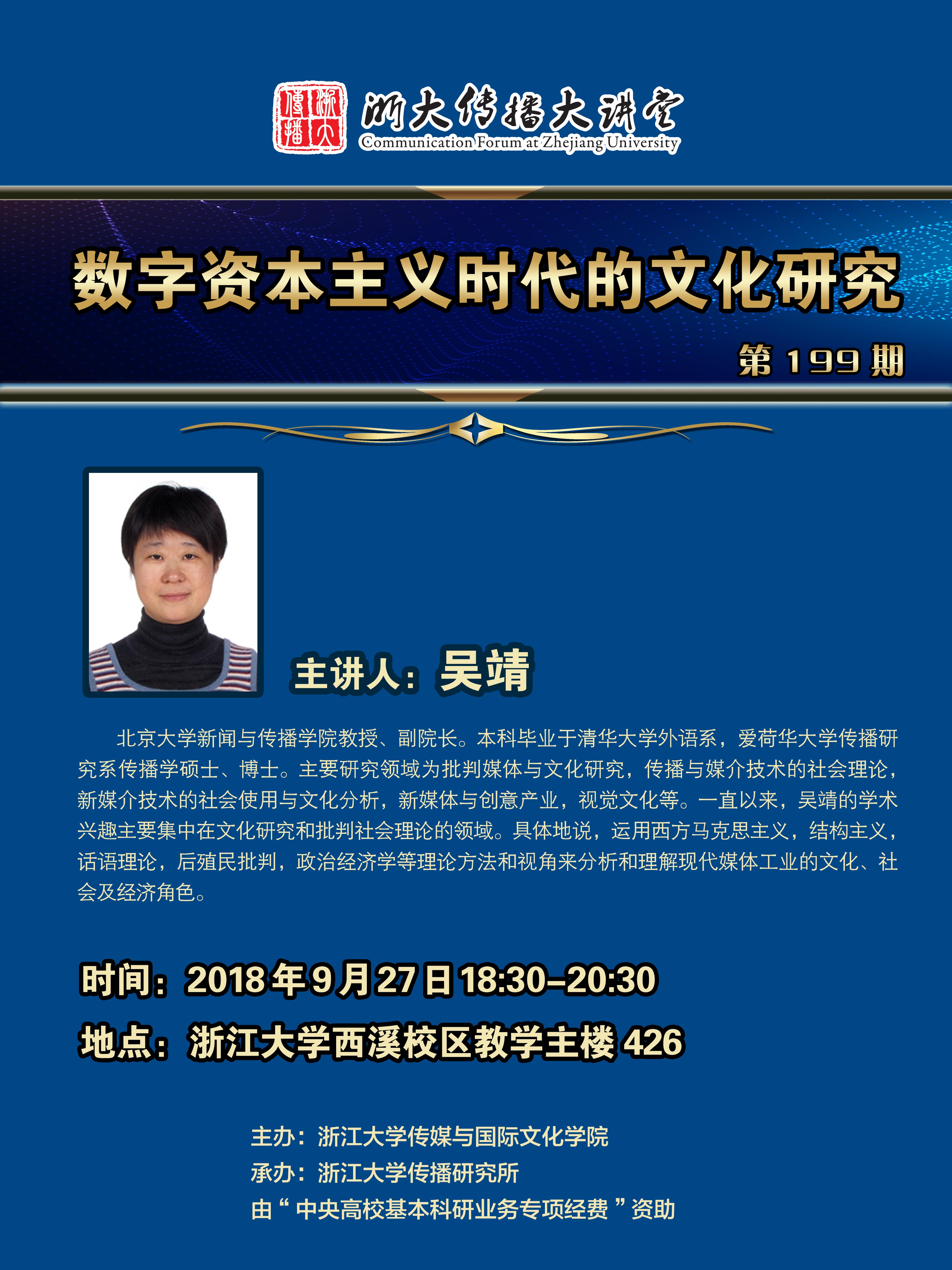 浙大传播大讲堂
Communication Forum at Zhejiang University

数字资本主义时代的文化研究

第199期

主讲人：吴靖

北京大学新闻与传播学院教授、副院长。本科毕业于清华大学外语系，爱荷华大学传播研究系传播学硕士、博士。主要研究领域为批判媒体与文化研究，传播与媒介技术的社会理论，新媒介技术的社会使用与文化分析，新媒体与创意产业，视觉文化等。一直以来，吴靖的学术兴趣主要集中在文化研究和批判社会理论的领域。具体地说，运用西方马克思主义，结构主义，话语理论，后殖民批判，政治经济学等理论方法和视角来分析和理解现代媒体工业的文化、社会及经济角色。

时间：2018年9月27日18:30-20:30
地点：浙江大学西溪校区教学主楼426

主办：浙江大学传媒与国际文化学院
承办：浙江大学传播研究所
由“中央高校基本科研业务专项经费”资助